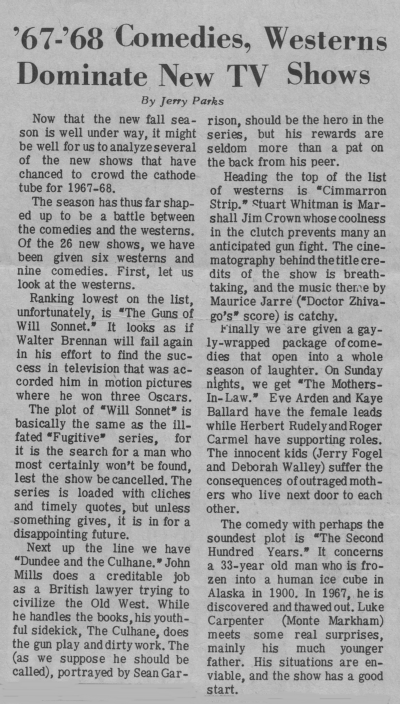 '67-'68 Comedies, Westerns Dominate New TV Shows

By Jerry Parks

Now that the new fall season is well under way, it might be well for us to analyze several of the new shows that have chanced to crowd the cathode tube for 1967-68.

The season has thus far shaped up to be a battle between the comedies and the westerns. Of the 26 new shows, we have been given six westerns and nine comedies. First, let us look at the westerns.

Ranking lowest on the list, unfortunately, is "The Guns of Will Sonnet." It looks as if Walter Brennan will fail again in his effort to find the success in television that was accorded him in motion pictures where he won three Oscars. The plot of "Will Sonnet" is basically the same as the ill-fated "Fugitive" series, for it is the search for a man who most certainly won't be found, lest the show be cancelled. The series is loaded with cliches and timely quotes, but unless something gives, it is in for a disappointing future.

Next up the line we have "Dundee and the Culhane." John Mills does a creditable job as a British lawyer trying to civilize the Old West. While he handles the books, his youthful sidekick, The Culhane, does the gun play and dirty work. The (as we suppose he should be called), portrayed by Sean Garrison, should be the hero in the series, but his rewards are seldom more than a pat on the back from his peer.

Heading the top of the list of westerns is "Cimmarron Strip." Stuart Whitman is Marshall Jim Crown whose coolness in the clutch prevents many an anticipated gun fight. The cinematography behind the title credits of the show is breathtaking, and the music theme by Maurice Jarre ("Doctor Zhivago's" score) is catchy.

Finally we are given a gayly-wrapped package of comedies that open into a whole season of laughter. On Sunday nights, we get "The Mothers-In-Law." Eve Arden and Kaye Ballard have the female leads while Herbert Rudely and Roger Carmel have supporting roles. The innocent kids (Jerry Fogel and Deborah Walley) suffer the consequences of outraged mothers who live next door to each other.

The comedy with perhaps the soundest plot is "The Second Hundred Years." It concerns a 33-year old man who is frozen into a human ice cube in Alaska in 1900. In 1967, he is discovered and thawed out. Luke Carpenter (Monte Markham) meets some real surprises, mainly his much younger father. His situations are enviable, and the show has a good start.